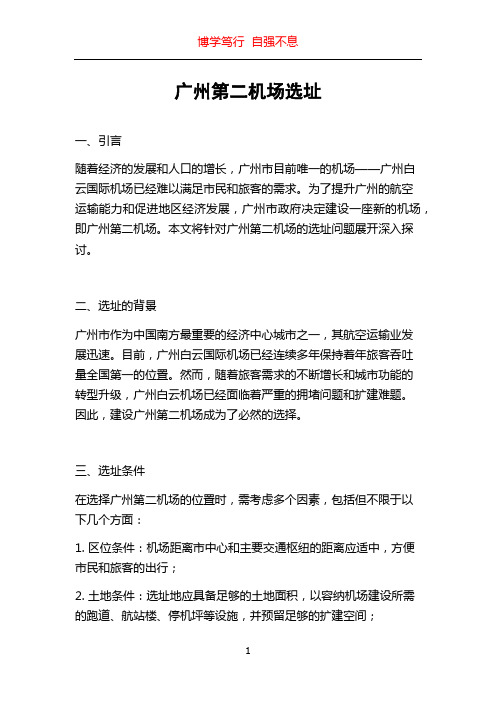 博学笃行 自强不息

广州第二机场选址

一、引言

随着经济的发展和人口的增长，广州市目前唯一的机场——广州白云国际机场已经难以满足市民和旅客的需求。为了提升广州的航空运输能力和促进地区经济发展，广州市政府决定建设一座新的机场，即广州第二机场。本文将针对广州第二机场的选址问题展开深入探讨。

二、选址的背景

广州市作为中国南方最重要的经济中心城市之一，其航空运输业发展迅速。目前，广州白云国际机场已经连续多年保持着年旅客吞吐量全国第一的位置。然而，随着旅客需求的不断增长和城市功能的转型升级，广州白云机场已经面临着严重的拥堵问题和扩建难题。因此，建设广州第二机场成为了必然的选择。

三、选址条件

在选择广州第二机场的位置时，需考虑多个因素，包括但不限于以下几个方面：

1. 区位条件：机场距离市中心和主要交通枢纽的距离应适中，方便市民和旅客的出行；

2. 土地条件：选址地应具备足够的土地面积，以容纳机场建设所需的跑道、航站楼、停机坪等设施，并预留足够的扩建空间；

1